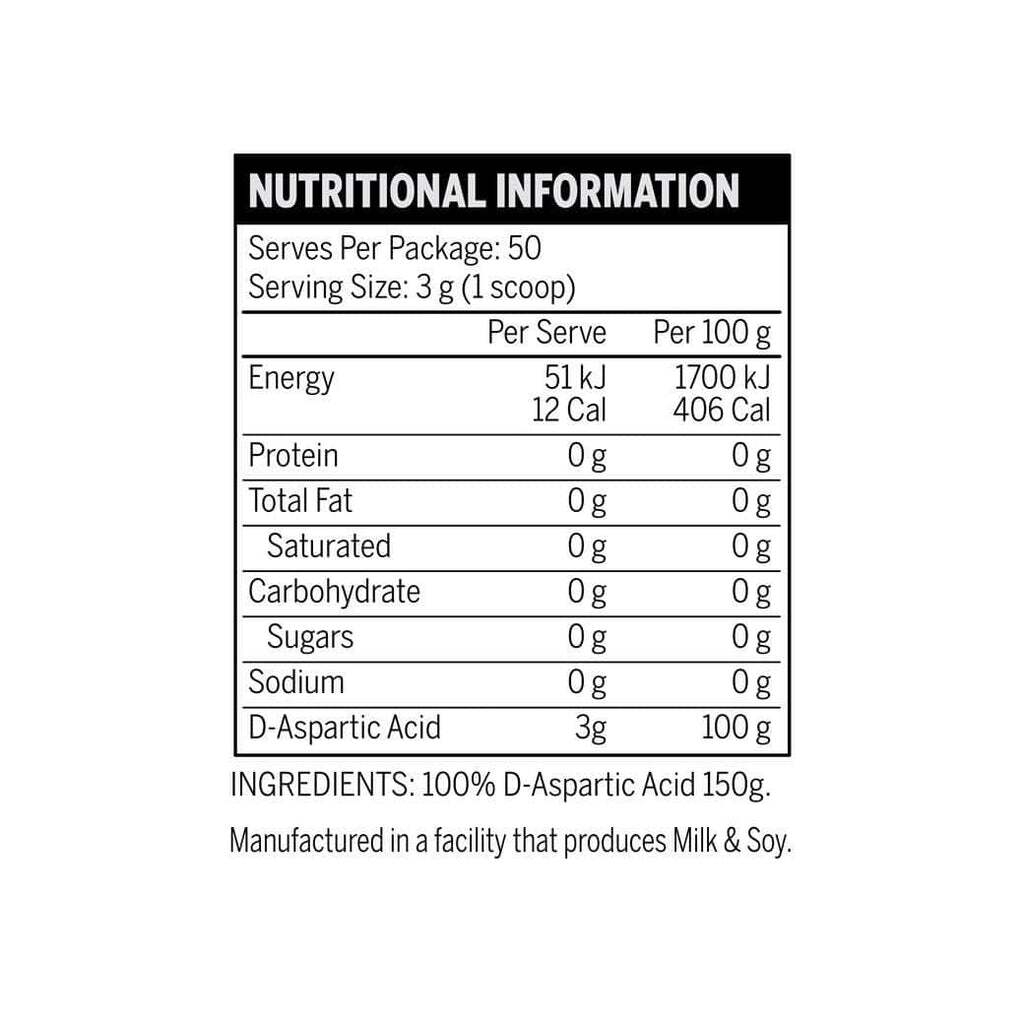 NUTRITIONAL INFORMATION

Serves Per Package: 50
Serving Size: 3 g (1 scoop)

| | Per Serve | Per 100 g |
|---|---|---|
| Energy | 51 kJ 12 Cal | 1700 kJ 406 Cal |
| Protein | 0 g | 0 g |
| Total Fat | 0 g | 0 g |
| Saturated | 0 g | 0 g |
| Carbohydrate | 0 g | 0 g |
| Sugars | 0 g | 0 g |
| Sodium | 0 g | 0 g |
| D-Aspartic Acid | 3g | 100 g |

INGREDIENTS: 100% D-Aspartic Acid 150g.

Manufactured in a facility that produces Milk & Soy.